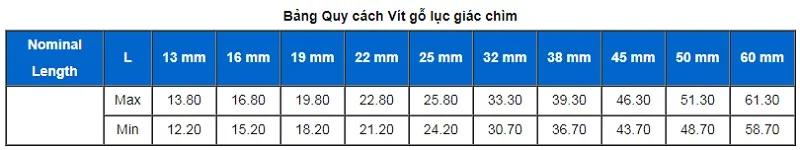 Bảng Quy cách Vít gỗ lục giác chìm

| Nominal Length | L | 13 mm | 16 mm | 19 mm | 22 mm | 25 mm | 32 mm | 38 mm | 45 mm | 50 mm | 60 mm |
|---|---|---|---|---|---|---|---|---|---|---|---|
| | Max | 13.80 | 16.80 | 19.80 | 22.80 | 25.80 | 33.30 | 39.30 | 46.30 | 51.30 | 61.30 |
| | Min | 12.20 | 15.20 | 18.20 | 21.20 | 24.20 | 30.70 | 36.70 | 43.70 | 48.70 | 58.70 |